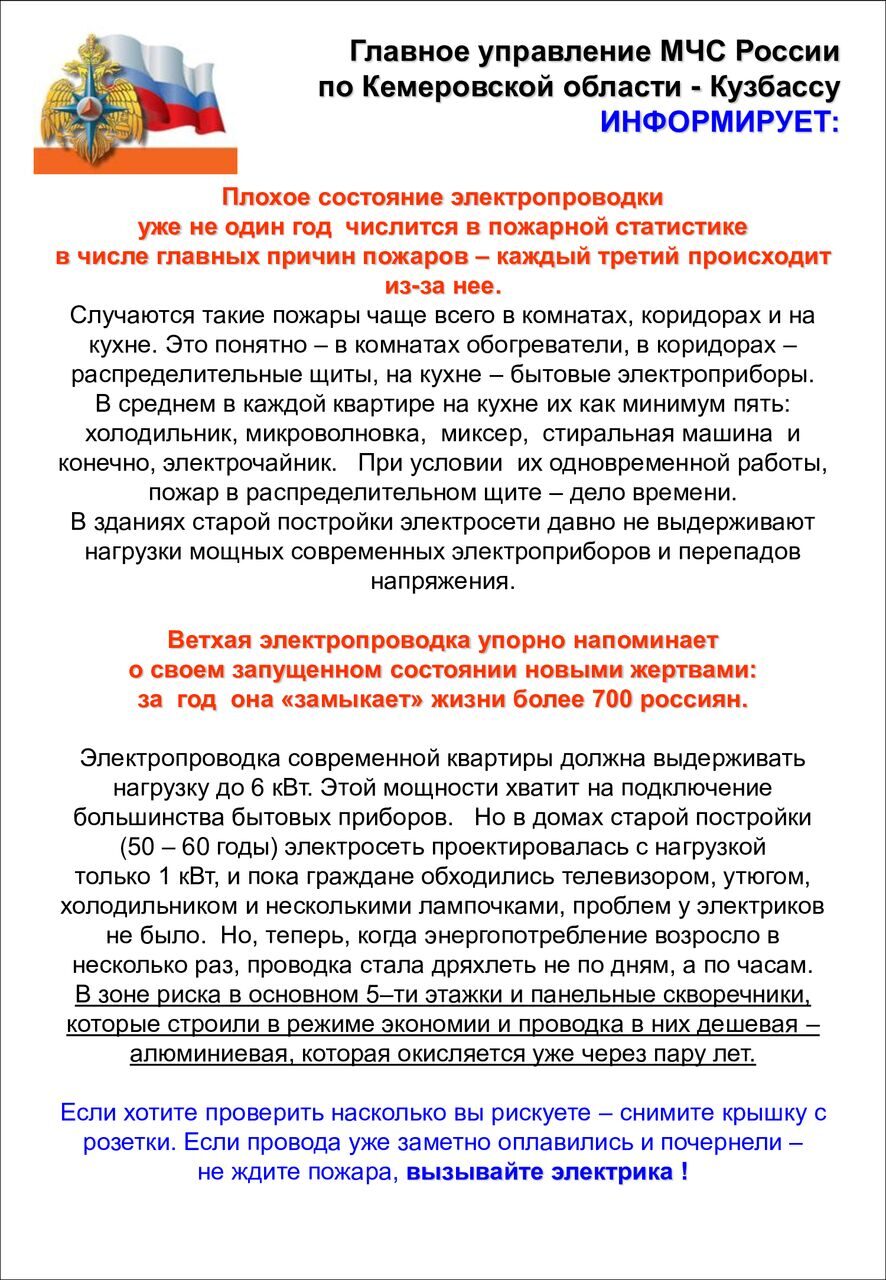 Главное управление МЧС России
по Кемеровской области - Кузбассу
ИНФОРМИРУЕТ:

Плохое состояние электропроводки уже не один год числится в пожарной статистике в числе главных причин пожаров – каждый третий происходит из-за нее.

Случаются такие пожары чаще всего в комнатах, коридорах и на кухне. Это понятно – в комнатах обогреватели, в коридорах – распределительные щиты, на кухне – бытовые электроприборы. В среднем в каждой квартире на кухне их как минимум пять: холодильник, микроволновка, миксер, стиральная машина и конечно, электрочайник. При условии их одновременной работы, пожар в распределительном щите – дело времени. В зданиях старой постройки электросети давно не выдерживают нагрузки мощных современных электроприборов и перепадов напряжения.

Ветхая электропроводка упорно напоминает о своем запущенном состоянии новыми жертвами: за год она «замыкает» жизни более 700 россиян.

Электропроводка современной квартиры должна выдерживать нагрузку до 6 кВт. Этой мощности хватит на подключение большинства бытовых приборов. Но в домах старой постройки (50 – 60 годы) электросеть проектировалась с нагрузкой только 1 кВт, и пока граждане обходились телевизором, утюгом, холодильником и несколькими лампочками, проблем у электриков не было. Но, теперь, когда энергопотребление возросло в несколько раз, проводка стала дряхлеть не по дням, а по часам. В зоне риска в основном 5–ти этажки и панельные скворечники, которые строили в режиме экономии и проводка в них дешевая – алюминиевая, которая окисляется уже через пару лет.

Если хотите проверить насколько вы рискуете – снимите крышку с розетки. Если провода уже заметно оплавились и почернели – не ждите пожара, вызывайте электрика !